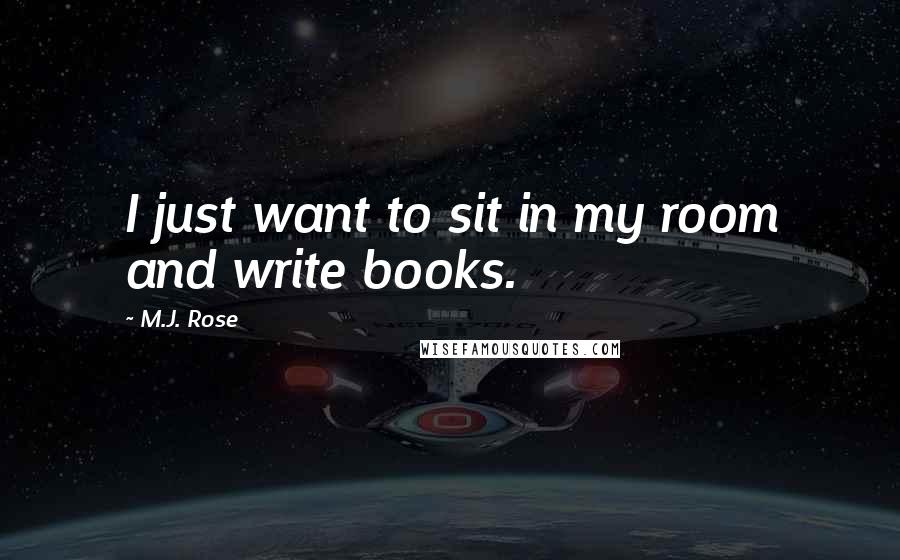 I just want to sit in my room and write books.

~ M.J. Rose

WISEFAMOUSQUOTES.COM